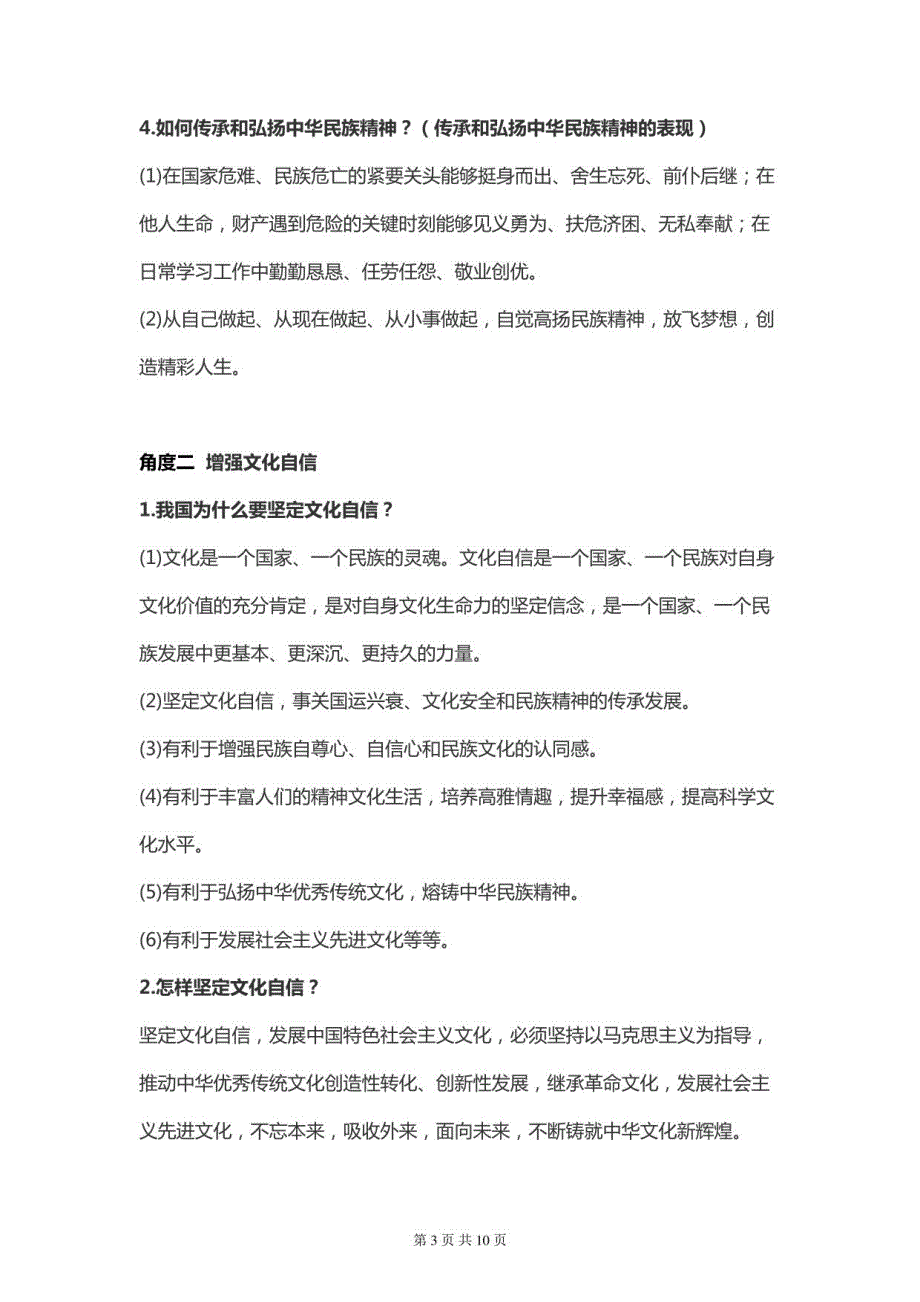 4.如何传承和弘扬中华民族精神？（传承和弘扬中华民族精神的表现）

(1)在国家危难、民族危亡的紧要关头能够挺身而出、舍生忘死、前仆后继；在他人生命，财产遇到危险的关键时刻能够见义勇为、扶危济困、无私奉献；在日常学习工作中勤勤恳恳、任劳任怨、敬业创优。

(2)从自己做起、从现在做起、从小事做起，自觉高扬民族精神，放飞梦想，创造精彩人生。

角度二 增强文化自信

1.我国为什么要坚定文化自信？

(1)文化是一个国家、一个民族的灵魂。文化自信是一个国家、一个民族对自身文化价值的充分肯定，是对自身文化生命力的坚定信念，是一个国家、一个民族发展中更基本、更深沉、更持久的力量。

(2)坚定文化自信，事关国运兴衰、文化安全和民族精神的传承发展。

(3)有利于增强民族自尊心、自信心和民族文化的认同感。

(4)有利于丰富人们的精神文化生活，培养高雅情趣，提升幸福感，提高科学文化水平。

(5)有利于弘扬中华优秀传统文化，熔铸中华民族精神。

(6)有利于发展社会主义先进文化等等。

2.怎样坚定文化自信？

坚定文化自信，发展中国特色社会主义文化，必须坚持以马克思主义为指导，推动中华优秀传统文化创造性转化、创新性发展，继承革命文化，发展社会主义先进文化，不忘本来，吸收外来，面向未来，不断铸就中华文化新辉煌。

第 3 页 共 10 页